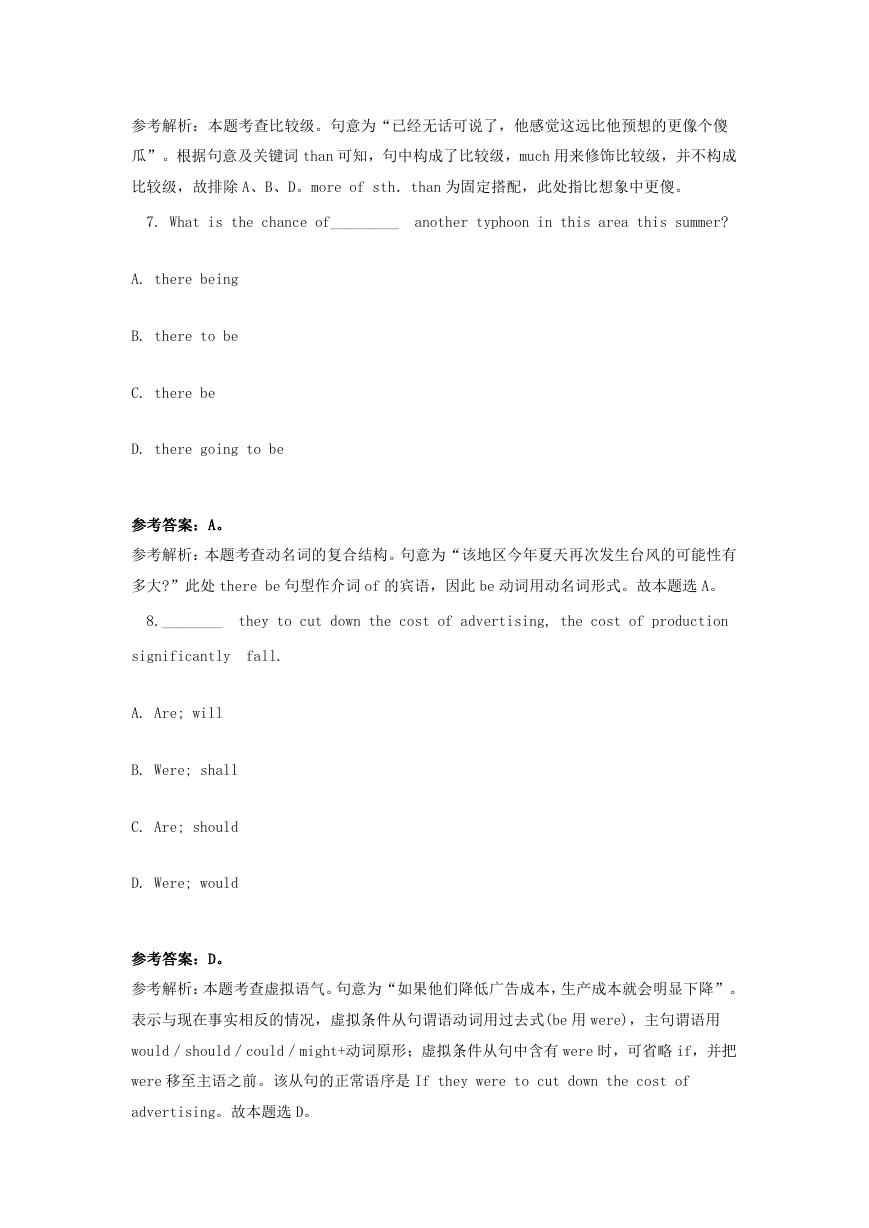 参考解析：本题考查比较级。句意为“已经无话可说了，他感觉这远比他预想的更像个傻瓜”。根据句意及关键词 than 可知，句中构成了比较级，much 用来修饰比较级，并不构成比较级，故排除 A、B、D。more of sth. than 为固定搭配，此处指比想象中更傻。

7. What is the chance of_________ another typhoon in this area this summer?

A. there being

B. there to be

C. there be

D. there going to be

参考答案：A。

参考解析：本题考查动名词的复合结构。句意为“该地区今年夏天再次发生台风的可能性有多大?”此处 there be 句型作介词 of 的宾语，因此 be 动词用动名词形式。故本题选 A。

8.________ they to cut down the cost of advertising, the cost of production significantly fall.

A. Are; will

B. Were; shall

C. Are; should

D. Were; would

参考答案：D。

参考解析：本题考查虚拟语气。句意为“如果他们降低广告成本，生产成本就会明显下降”。表示与现在事实相反的情况，虚拟条件从句谓语动词用过去式(be 用 were)，主句谓语用 would / should / could / might+动词原形；虚拟条件从句中含有 were 时，可省略 if，并把 were 移至主语之前。该从句的正常语序是 If they were to cut down the cost of advertising。故本题选 D。